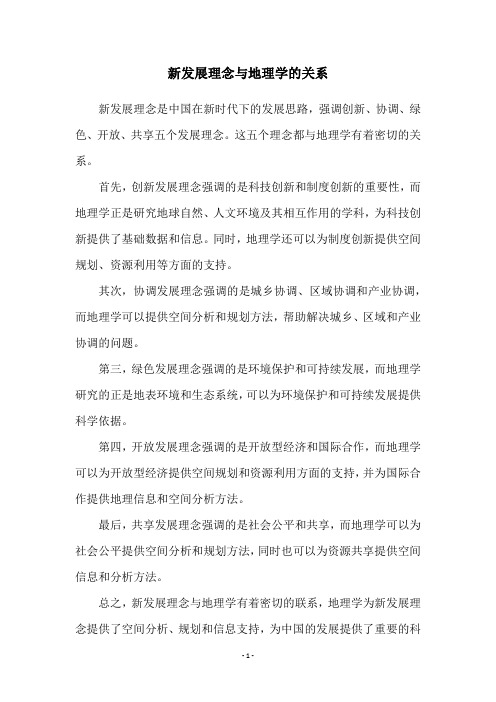 新发展理念与地理学的关系

新发展理念是中国在新时代下的发展思路，强调创新、协调、绿色、开放、共享五个发展理念。这五个理念都与地理学有着密切的关系。

首先，创新发展理念强调的是科技创新和制度创新的重要性，而地理学正是研究地球自然、人文环境及其相互作用的学科，为科技创新提供了基础数据和信息。同时，地理学还可以为制度创新提供空间规划、资源利用等方面的支持。

其次，协调发展理念强调的是城乡协调、区域协调和产业协调，而地理学可以提供空间分析和规划方法，帮助解决城乡、区域和产业协调的问题。

第三，绿色发展理念强调的是环境保护和可持续发展，而地理学研究的正是地表环境和生态系统，可以为环境保护和可持续发展提供科学依据。

第四，开放发展理念强调的是开放型经济和国际合作，而地理学可以为开放型经济提供空间规划和资源利用方面的支持，并为国际合作提供地理信息和空间分析方法。

最后，共享发展理念强调的是社会公平和共享，而地理学可以为社会公平提供空间分析和规划方法，同时也可以为资源共享提供空间信息和分析方法。

总之，新发展理念与地理学有着密切的联系，地理学为新发展理念提供了空间分析、规划和信息支持，为中国的发展提供了重要的科

- 1 -